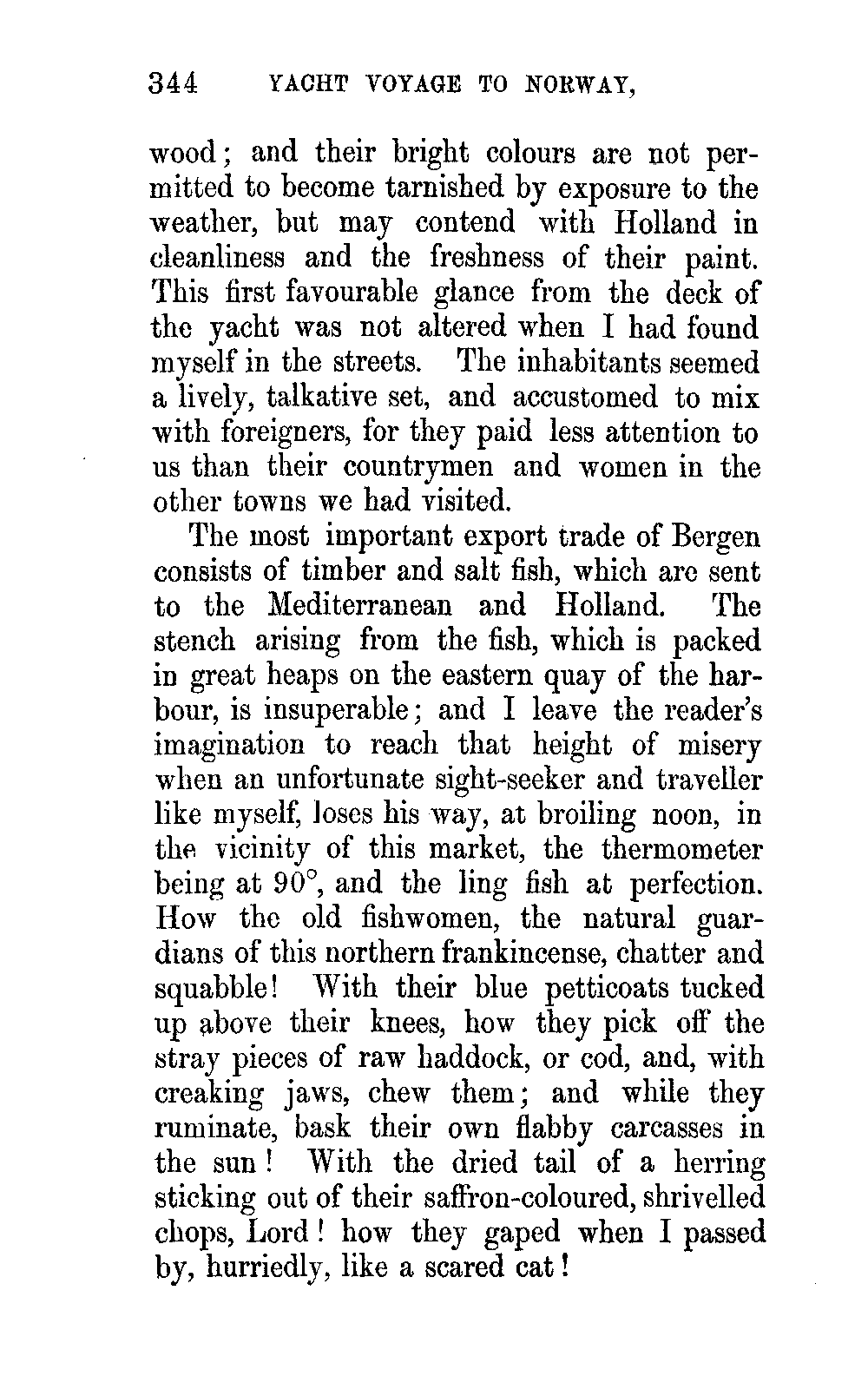 344 YACHT VOYAGE TO NORWAY,

wood; and their bright colours are not permitted to become tarnished by exposure to the weather, but may contend with Holland in cleanliness and the freshness of their paint. This first favourable glance from the deck of the yacht was not altered when I had found myself in the streets. The inhabitants seemed a lively, talkative set, and accustomed to mix with foreigners, for they paid less attention to us than their countrymen and women in the other towns we had visited.

The most important export trade of Bergen consists of timber and salt fish, which are sent to the Mediterranean and Holland. The stench arising from the fish, which is packed in great heaps on the eastern quay of the harbour, is insuperable; and I leave the reader's imagination to reach that height of misery when an unfortunate sight-seeker and traveller like myself, loses his way, at broiling noon, in the vicinity of this market, the thermometer being at 90°, and the ling fish at perfection. How the old fishwomen, the natural guardians of this northern frankincense, chatter and squabble! With their blue petticoats tucked up above their knees, how they pick off the stray pieces of raw haddock, or cod, and, with creaking jaws, chew them; and while they ruminate, bask their own flabby carcasses in the sun! With the dried tail of a herring sticking out of their saffron-coloured, shrivelled chops, Lord! how they gaped when I passed by, hurriedly, like a scared cat!